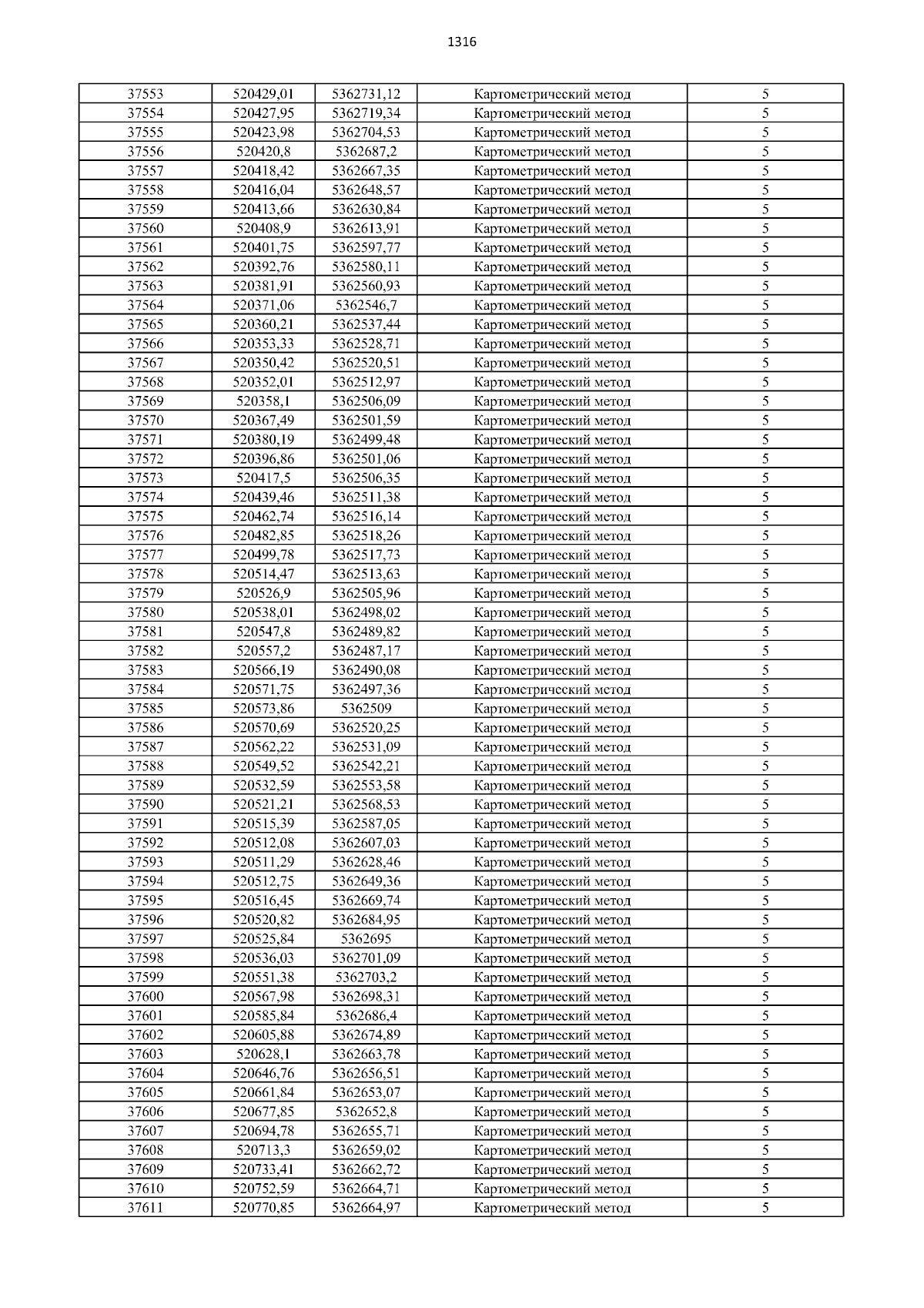 1316

| | | | | |
|---|---|---|---|---|
| 37553 | 520429,01 | 5362731,12 | Картометрический метод | 5 |
| 37554 | 520427,95 | 5362719,34 | Картометрический метод | 5 |
| 37555 | 520423,98 | 5362704,53 | Картометрический метод | 5 |
| 37556 | 520420,8 | 5362687,2 | Картометрический метод | 5 |
| 37557 | 520418,42 | 5362667,35 | Картометрический метод | 5 |
| 37558 | 520416,04 | 5362648,57 | Картометрический метод | 5 |
| 37559 | 520413,66 | 5362630,84 | Картометрический метод | 5 |
| 37560 | 520408,9 | 5362613,91 | Картометрический метод | 5 |
| 37561 | 520401,75 | 5362597,77 | Картометрический метод | 5 |
| 37562 | 520392,76 | 5362580,11 | Картометрический метод | 5 |
| 37563 | 520381,91 | 5362560,93 | Картометрический метод | 5 |
| 37564 | 520371,06 | 5362546,7 | Картометрический метод | 5 |
| 37565 | 520360,21 | 5362537,44 | Картометрический метод | 5 |
| 37566 | 520353,33 | 5362528,71 | Картометрический метод | 5 |
| 37567 | 520350,42 | 5362520,51 | Картометрический метод | 5 |
| 37568 | 520352,01 | 5362512,97 | Картометрический метод | 5 |
| 37569 | 520358,1 | 5362506,09 | Картометрический метод | 5 |
| 37570 | 520367,49 | 5362501,59 | Картометрический метод | 5 |
| 37571 | 520380,19 | 5362499,48 | Картометрический метод | 5 |
| 37572 | 520396,86 | 5362501,06 | Картометрический метод | 5 |
| 37573 | 520417,5 | 5362506,35 | Картометрический метод | 5 |
| 37574 | 520439,46 | 5362511,38 | Картометрический метод | 5 |
| 37575 | 520462,74 | 5362516,14 | Картометрический метод | 5 |
| 37576 | 520482,85 | 5362518,26 | Картометрический метод | 5 |
| 37577 | 520499,78 | 5362517,73 | Картометрический метод | 5 |
| 37578 | 520514,47 | 5362513,63 | Картометрический метод | 5 |
| 37579 | 520526,9 | 5362505,96 | Картометрический метод | 5 |
| 37580 | 520538,01 | 5362498,02 | Картометрический метод | 5 |
| 37581 | 520547,8 | 5362489,82 | Картометрический метод | 5 |
| 37582 | 520557,2 | 5362487,17 | Картометрический метод | 5 |
| 37583 | 520566,19 | 5362490,08 | Картометрический метод | 5 |
| 37584 | 520571,75 | 5362497,36 | Картометрический метод | 5 |
| 37585 | 520573,86 | 5362509 | Картометрический метод | 5 |
| 37586 | 520570,69 | 5362520,25 | Картометрический метод | 5 |
| 37587 | 520562,22 | 5362531,09 | Картометрический метод | 5 |
| 37588 | 520549,52 | 5362542,21 | Картометрический метод | 5 |
| 37589 | 520532,59 | 5362553,58 | Картометрический метод | 5 |
| 37590 | 520521,21 | 5362568,53 | Картометрический метод | 5 |
| 37591 | 520515,39 | 5362587,05 | Картометрический метод | 5 |
| 37592 | 520512,08 | 5362607,03 | Картометрический метод | 5 |
| 37593 | 520511,29 | 5362628,46 | Картометрический метод | 5 |
| 37594 | 520512,75 | 5362649,36 | Картометрический метод | 5 |
| 37595 | 520516,45 | 5362669,74 | Картометрический метод | 5 |
| 37596 | 520520,82 | 5362684,95 | Картометрический метод | 5 |
| 37597 | 520525,84 | 5362695 | Картометрический метод | 5 |
| 37598 | 520536,03 | 5362701,09 | Картометрический метод | 5 |
| 37599 | 520551,38 | 5362703,2 | Картометрический метод | 5 |
| 37600 | 520567,98 | 5362698,31 | Картометрический метод | 5 |
| 37601 | 520585,84 | 5362686,4 | Картометрический метод | 5 |
| 37602 | 520605,88 | 5362674,89 | Картометрический метод | 5 |
| 37603 | 520628,1 | 5362663,78 | Картометрический метод | 5 |
| 37604 | 520646,76 | 5362656,51 | Картометрический метод | 5 |
| 37605 | 520661,84 | 5362653,07 | Картометрический метод | 5 |
| 37606 | 520677,85 | 5362652,8 | Картометрический метод | 5 |
| 37607 | 520694,78 | 5362655,71 | Картометрический метод | 5 |
| 37608 | 520713,3 | 5362659,02 | Картометрический метод | 5 |
| 37609 | 520733,41 | 5362662,72 | Картометрический метод | 5 |
| 37610 | 520752,59 | 5362664,71 | Картометрический метод | 5 |
| 37611 | 520770,85 | 5362664,97 | Картометрический метод | 5 |